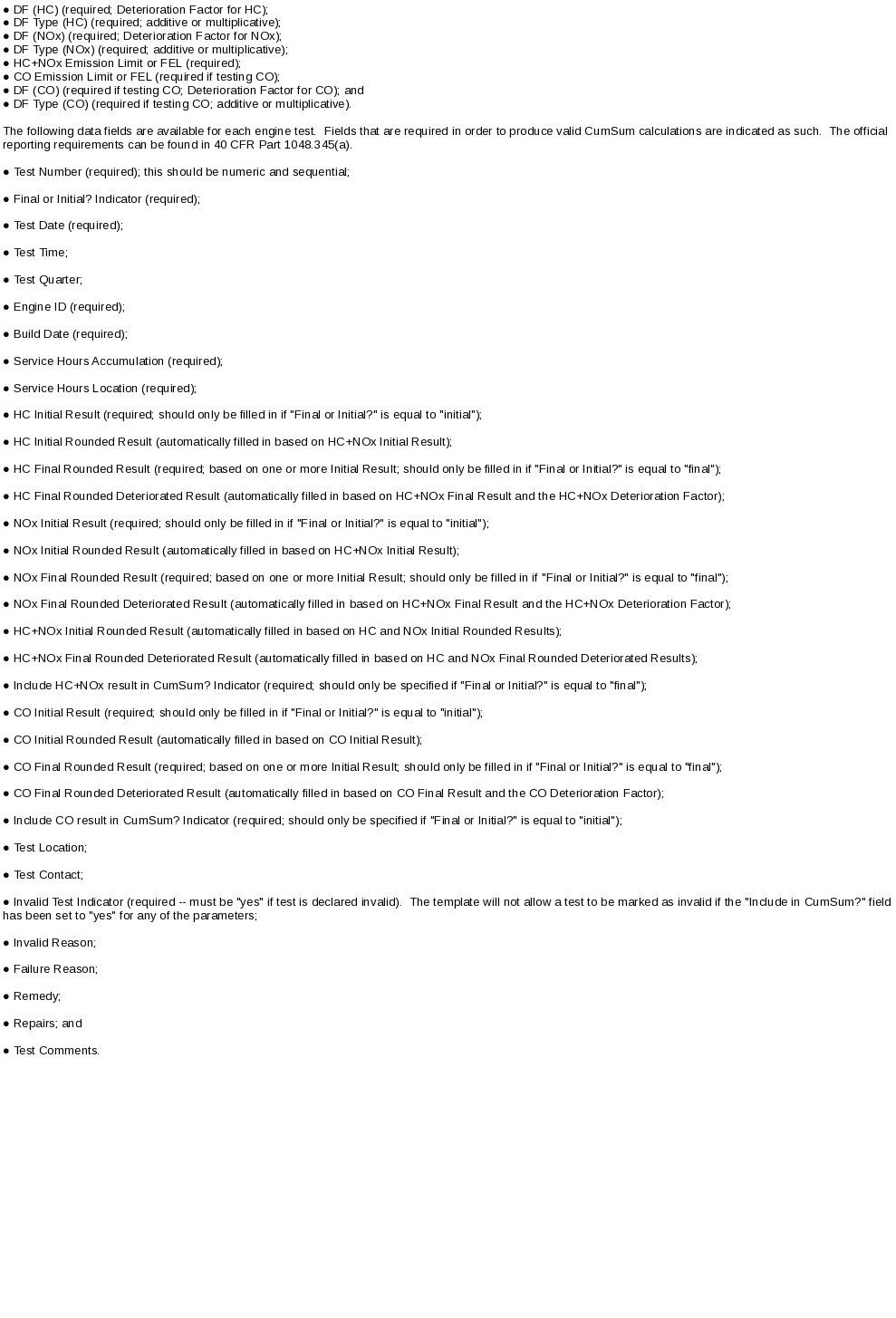 • DF (HC) (required; Deterioration Factor for HC);
• DF Type (HC) (required; additive or multiplicative);
• DF (NOx) (required; Deterioration Factor for NOx);
• DF Type (NOx) (required; additive or multiplicative);
• HC+NOx Emission Limit or FEL (required);
• CO Emission Limit or FEL (required if testing CO);
• DF (CO) (required if testing CO; Deterioration Factor for CO); and
• DF Type (CO) (required if testing CO; additive or multiplicative).

The following data fields are available for each engine test. Fields that are required in order to produce valid CumSum calculations are indicated as such. The official reporting requirements can be found in 40 CFR Part 1048.345(a).

• Test Number (required); this should be numeric and sequential;

• Final or Initial? Indicator (required);

• Test Date (required);

• Test Time;

• Test Quarter;

• Engine ID (required);

• Build Date (required);

• Service Hours Accumulation (required);

• Service Hours Location (required);

• HC Initial Result (required; should only be filled in if "Final or Initial?" is equal to "initial");

• HC Initial Rounded Result (automatically filled in based on HC+NOx Initial Result);

• HC Final Rounded Result (required; based on one or more Initial Result; should only be filled in if "Final or Initial?" is equal to "final");

• HC Final Rounded Deteriorated Result (automatically filled in based on HC+NOx Final Result and the HC+NOx Deterioration Factor);

• NOx Initial Result (required; should only be filled in if "Final or Initial?" is equal to "initial");

• NOx Initial Rounded Result (automatically filled in based on HC+NOx Initial Result);

• NOx Final Rounded Result (required; based on one or more Initial Result; should only be filled in if "Final or Initial?" is equal to "final");

• NOx Final Rounded Deteriorated Result (automatically filled in based on HC+NOx Final Result and the HC+NOx Deterioration Factor);

• HC+NOx Initial Rounded Result (automatically filled in based on HC and NOx Initial Rounded Results);

• HC+NOx Final Rounded Deteriorated Result (automatically filled in based on HC and NOx Final Rounded Deteriorated Results);

• Include HC+NOx result in CumSum? Indicator (required; should only be specified if "Final or Initial?" is equal to "final");

• CO Initial Result (required; should only be filled in if "Final or Initial?" is equal to "initial");

• CO Initial Rounded Result (automatically filled in based on CO Initial Result);

• CO Final Rounded Result (required; based on one or more Initial Result; should only be filled in if "Final or Initial?" is equal to "final");

• CO Final Rounded Deteriorated Result (automatically filled in based on CO Final Result and the CO Deterioration Factor);

• Include CO result in CumSum? Indicator (required; should only be specified if "Final or Initial?" is equal to "initial");

• Test Location;

• Test Contact;

• Invalid Test Indicator (required -- must be "yes" if test is declared invalid). The template will not allow a test to be marked as invalid if the "Include in CumSum?" field has been set to "yes" for any of the parameters;

• Invalid Reason;

• Failure Reason;

• Remedy;

• Repairs; and

• Test Comments.